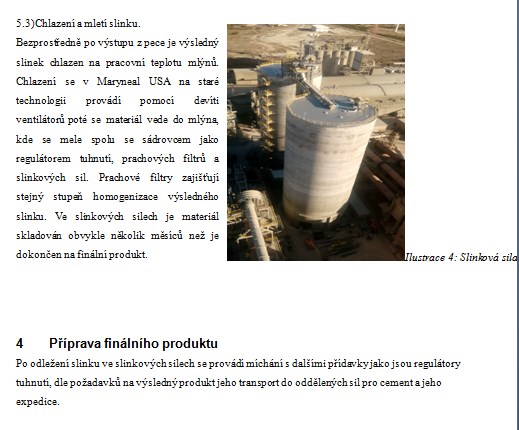 5.3)Chlazení a mletí slinku.

Bezprostředně po výstupu z pece je výsledný slinek chlazen na pracovní teplotu mlýnů. Chlazení se v Maryneal USA na staré technologii provádí pomocí devíti ventilátorů poté se materiál vede do mlýna, kde se mele spolu se sádrovcem jako regulátorem tuhnutí, prachových filtrů a slinkových sil. Prachové filtry zajišťují stejný stupeň homogenizace výsledného slinku. Ve slinkových silech je materiál skladován obvykle několik měsíců než je dokončen na finální produkt.

Ilustrace 4: Slinková sila

4 Příprava finálního produktu

Po odležení slinku ve slinkových silech se provádí míchání s dalšími přídavky jako jsou regulátory tuhnutí, dle požadavků na výsledný produkt jeho transport do oddělených sil pro cement a jeho expedice.